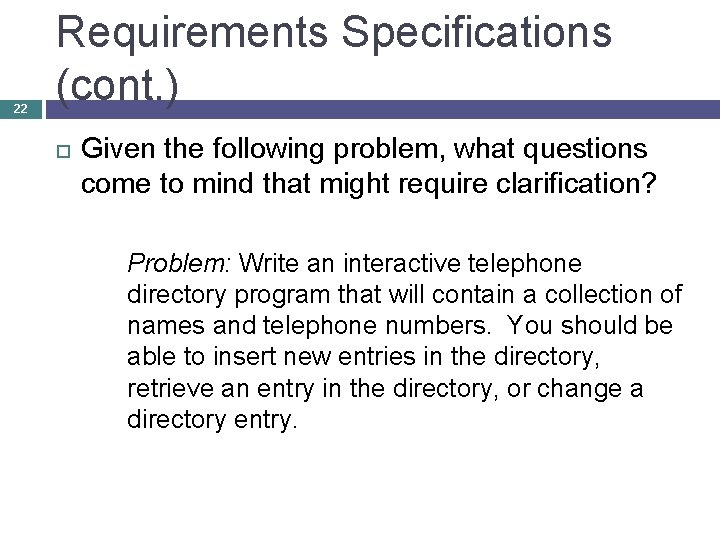 Requirements Specifications (cont.)

22

Given the following problem, what questions come to mind that might require clarification?

Problem: Write an interactive telephone directory program that will contain a collection of names and telephone numbers. You should be able to insert new entries in the directory, retrieve an entry in the directory, or change a directory entry.